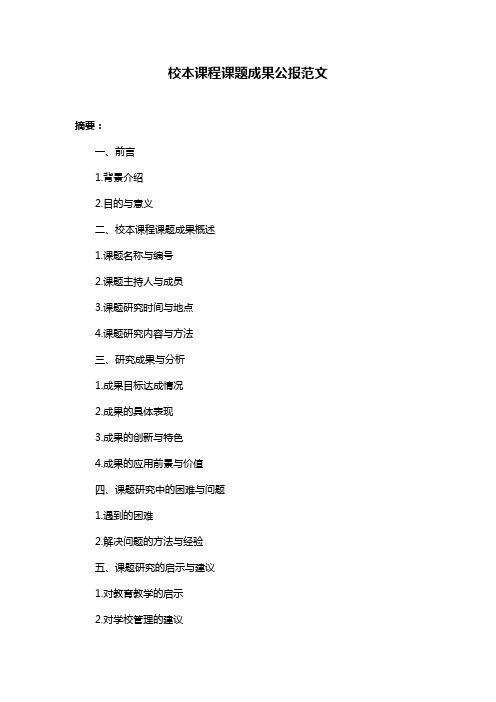 校本课程课题成果公报范文

摘要：

一、前言

1.背景介绍

2.目的与意义

二、校本课程课题成果概述

1.课题名称与编号

2.课题主持人与成员

3.课题研究时间与地点

4.课题研究内容与方法

三、研究成果与分析

1.成果目标达成情况

2.成果的具体表现

3.成果的创新与特色

4.成果的应用前景与价值

四、课题研究中的困难与问题

1.遇到的困难

2.解决问题的方法与经验

五、课题研究的启示与建议

1.对教育教学的启示

2.对学校管理的建议